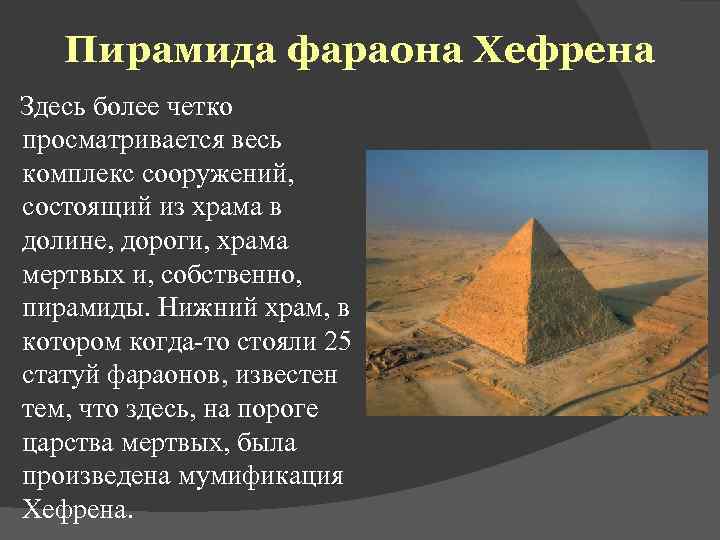 Пирамида фараона Хефрена

Здесь более четко просматривается весь комплекс сооружений, состоящий из храма в долине, дороги, храма мертвых и, собственно, пирамиды. Нижний храм, в котором когда-то стояли 25 статуй фараонов, известен тем, что здесь, на пороге царства мертвых, была произведена мумификация Хефрена.